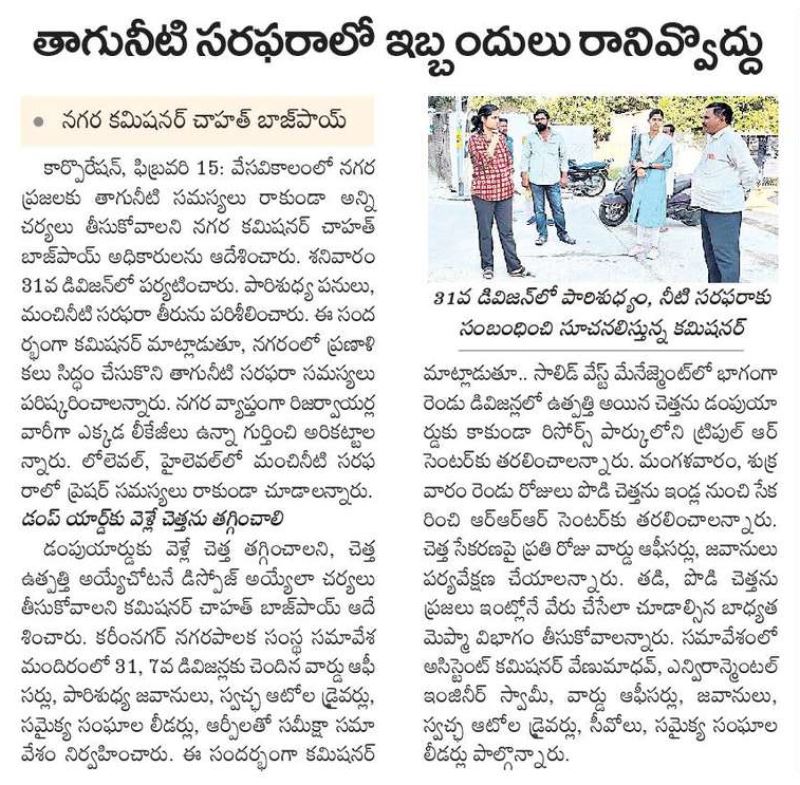 తాగునీటి సరఫరాలో ఇబ్బందులు రానివ్వొద్దు

● నగర కమిషనర్ చాహత్ బాజ్‌పాయ్

కార్పొరేషన్, ఫిబ్రవరి 15: వేసవికాలంలో నగర ప్రజలకు తాగునీటి సమస్యలు రాకుండా అన్ని చర్యలు తీసుకోవాలని నగర కమిషనర్ చాహత్ బాజ్‌పాయ్ అధికారులను ఆదేశించారు. శనివారం 31వ డివిజన్‌లో పర్యటించారు. పారిశుధ్య పనులు, మంచినీటి సరఫరా తీరును పరిశీలించారు. ఈ సందర్భంగా కమిషనర్ మాట్లాడుతూ, నగరంలో ప్రణాళికలు సిద్ధం చేసుకొని తాగునీటి సరఫరా సమస్యలు పరిష్కరించాలన్నారు. నగర వ్యాప్తంగా రిజర్వాయర్ల వారీగా ఎక్కడ లీకేజీలు ఉన్నా గుర్తించి అరికట్టాలన్నారు. లోలెవల్, హైలెవల్‌లో మంచినీటి సరఫరాలో ప్రెషర్ సమస్యలు రాకుండా చూడాలన్నారు.

డంప్ యార్డ్‌కు వెళ్లే చెత్తను తగ్గించాలి

డంపుయార్డుకు వెళ్లే చెత్త తగ్గించాలని, చెత్త ఉత్పత్తి అయ్యేచోటనే డిస్పోజ్ అయ్యేలా చర్యలు తీసుకోవాలని కమిషనర్ చాహత్ బాజ్‌పాయ్ ఆదేశించారు. కరీంనగర్ నగరపాలక సంస్థ సమావేశ మందిరంలో 31, 7వ డివిజన్లకు చెందిన వార్డు ఆఫీసర్లు, పారిశుధ్య జవానులు, స్వచ్ఛ ఆటోల డ్రైవర్లు, సమైక్య సంఘాల లీడర్లు, ఆర్పీలతో సమీక్షా సమావేశం నిర్వహించారు. ఈ సందర్భంగా కమిషనర్

31వ డివిజన్‌లో పారిశుధ్యం, నీటి సరఫరాకు సంబంధించి సూచనలిస్తున్న కమిషనర్

మాట్లాడుతూ.. సాలిడ్ వేస్ట్ మేనేజ్మెంట్‌లో భాగంగా రెండు డివిజన్లలో ఉత్పత్తి అయిన చెత్తను డంపుయార్డుకు కాకుండా రిసోర్స్ పార్కులోని ట్రిపుల్ ఆర్ సెంటర్‌కు తరలించాలన్నారు. మంగళవారం, శుక్రవారం రెండు రోజులు పొడి చెత్తను ఇండ్ల నుంచి సేకరించి ఆర్ఆర్ఆర్ సెంటర్‌కు తరలించాలన్నారు. చెత్త సేకరణపై ప్రతి రోజు వార్డు ఆఫీసర్లు, జవానులు పర్యవేక్షణ చేయాలన్నారు. తడి, పొడి చెత్తను ప్రజలు ఇంట్లోనే వేరు చేసేలా చూడాల్సిన బాధ్యత మెప్మా విభాగం తీసుకోవాలన్నారు. సమావేశంలో అసిస్టెంట్ కమిషనర్ వేణుమాధవ్, ఎన్విరాన్మెంటల్ ఇంజినీర్ స్వామి, వార్డు ఆఫీసర్లు, జవానులు, స్వచ్ఛ ఆటోల డ్రైవర్లు, సీవోలు, సమైక్య సంఘాల లీడర్లు పాల్గొన్నారు.